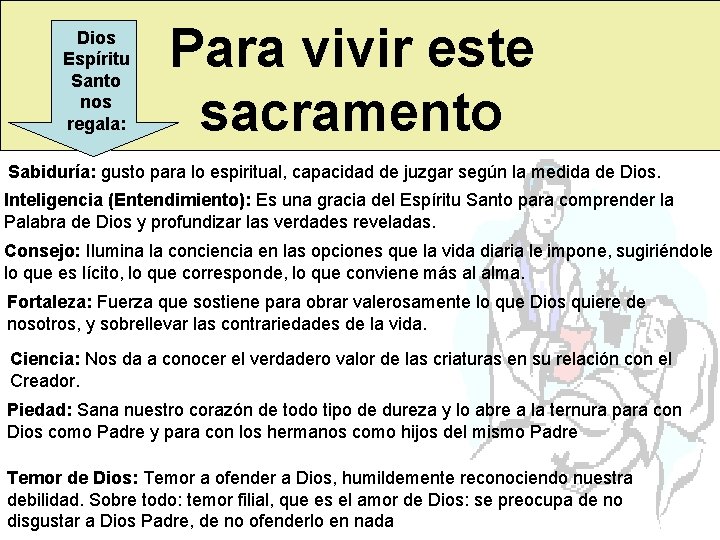 Dios Espíritu Santo nos regala:

Para vivir este sacramento

Sabiduría: gusto para lo espiritual, capacidad de juzgar según la medida de Dios.

Inteligencia (Entendimiento): Es una gracia del Espíritu Santo para comprender la Palabra de Dios y profundizar las verdades reveladas.

Consejo: Ilumina la conciencia en las opciones que la vida diaria le impone, sugiriéndole lo que es lícito, lo que corresponde, lo que conviene más al alma.

Fortaleza: Fuerza que sostiene para obrar valerosamente lo que Dios quiere de nosotros, y sobrellevar las contrariedades de la vida.

Ciencia: Nos da a conocer el verdadero valor de las criaturas en su relación con el Creador.

Piedad: Sana nuestro corazón de todo tipo de dureza y lo abre a la ternura para con Dios como Padre y para con los hermanos como hijos del mismo Padre

Temor de Dios: Temor a ofender a Dios, humildemente reconociendo nuestra debilidad. Sobre todo: temor filial, que es el amor de Dios: se preocupa de no disgustar a Dios Padre, de no ofenderlo en nada